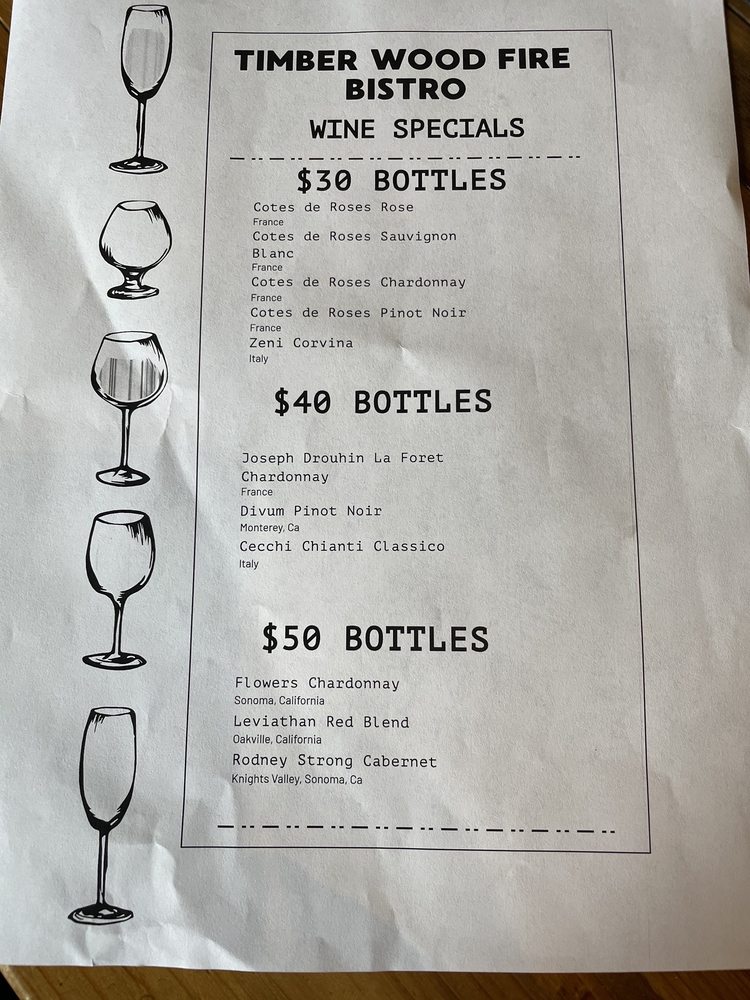 TIMBER WOOD FIRE BISTRO

WINE SPECIALS

$30 BOTTLES

Cotes de Roses Rose
France
Cotes de Roses Sauvignon Blanc
France
Cotes de Roses Chardonnay
France
Cotes de Roses Pinot Noir
France
Zeni Corvina
Italy

$40 BOTTLES

Joseph Drouhin La Foret Chardonnay
France
Divum Pinot Noir
Monterey, Ca
Cecchi Chianti Classico
Italy

$50 BOTTLES

Flowers Chardonnay
Sonoma, California
Leviathan Red Blend
Oakville, California
Rodney Strong Cabernet
Knights Valley, Sonoma, Ca